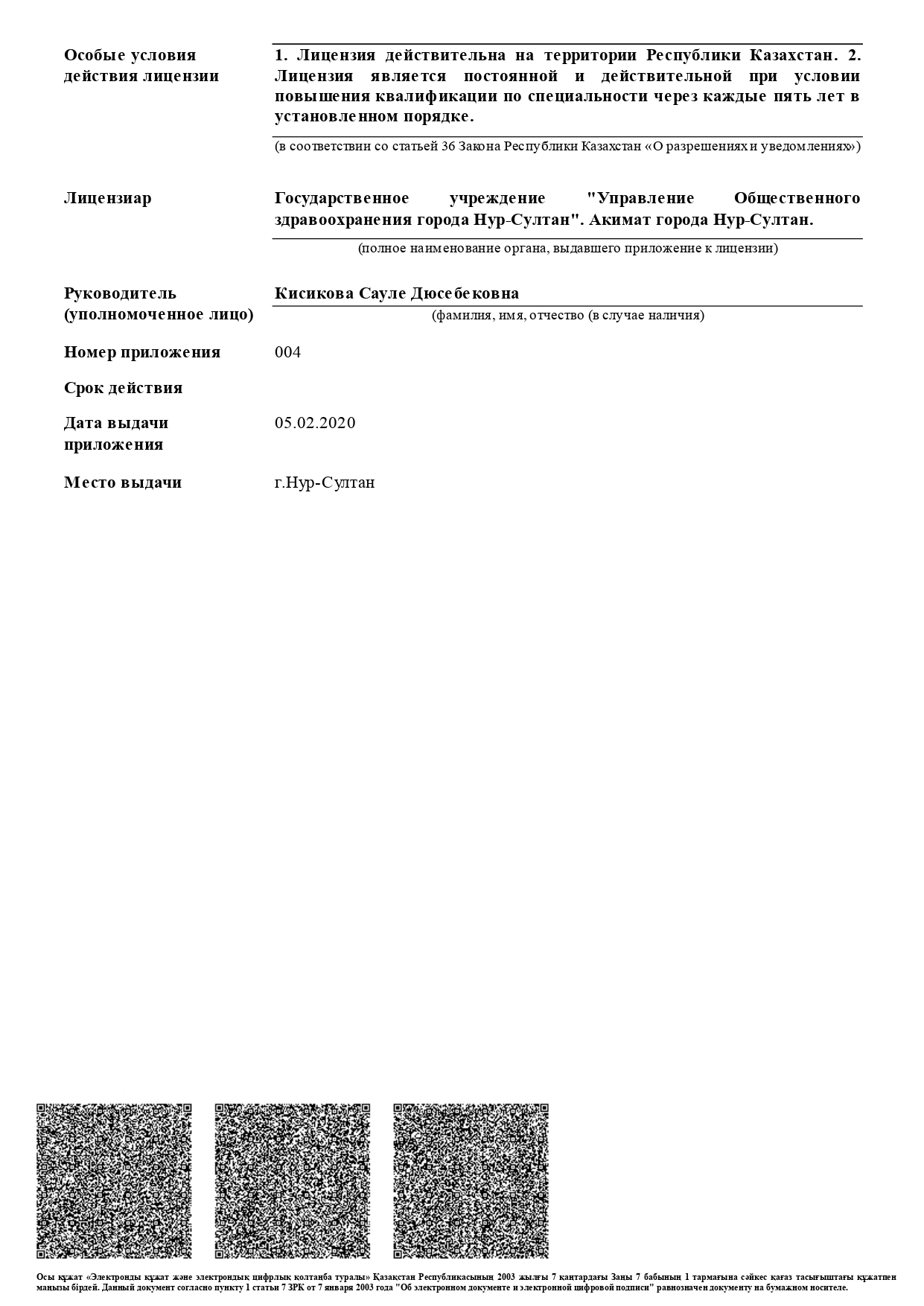 Особые условия действия лицензии

1. Лицензия действительна на территории Республики Казахстан. 2. Лицензия является постоянной и действительной при условии повышения квалификации по специальности через каждые пять лет в установленном порядке.

(в соответствии со статьей 36 Закона Республики Казахстан «О разрешениях и уведомлениях»)

Лицензиар

Государственное учреждение "Управление Общественного здравоохранения города Нур-Султан". Акимат города Нур-Султан.

(полное наименование органа, выдавшего приложение к лицензии)

Руководитель (уполномоченное лицо)

Кисикова Сауле Дюсебековна

(фамилия, имя, отчество (в случае наличия)

Номер приложения

004

Срок действия

Дата выдачи приложения

05.02.2020

Место выдачи

г.Нур-Султан

Осы құжат «Электронды құжат және электрондық цифрлық қолтаңба туралы» Қазақстан Республикасының 2003 жылғы 7 қаңтардағы Заңы 7 бабының 1 тармағына сәйкес қағаз тасығыштағы құжатпен маңызы бірдей. Данный документ согласно пункту 1 статьи 7 ЗРК от 7 января 2003 года "Об электронном документе и электронной цифровой подписи" равнозначен документу на бумажном носителе.